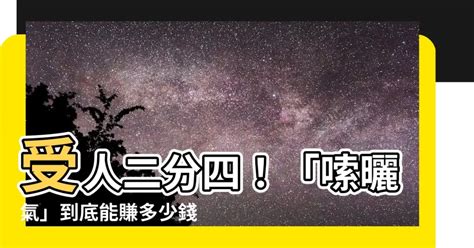 受人二分四！「嗦曬氣」到底能賺多少錢